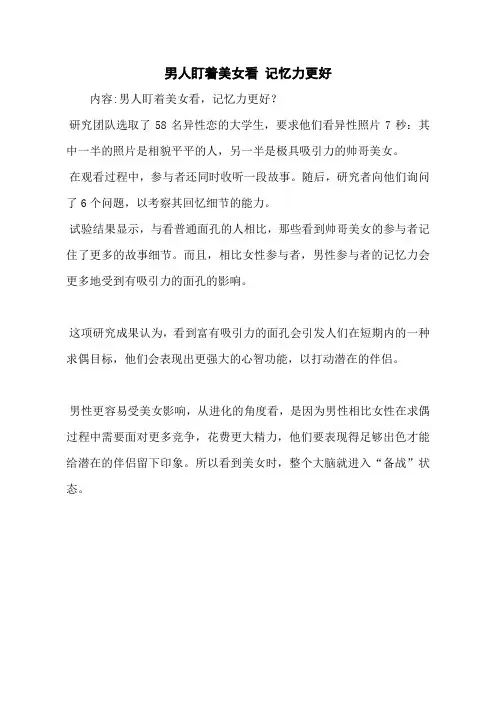 男人盯着美女看 记忆力更好

内容:男人盯着美女看，记忆力更好？

研究团队选取了 58 名异性恋的大学生，要求他们看异性照片 7 秒：其中一半的照片是相貌平平的人，另一半是极具吸引力的帅哥美女。

在观看过程中，参与者还同时收听一段故事。随后，研究者向他们询问了 6 个问题，以考察其回忆细节的能力。

试验结果显示，与看普通面孔的人相比，那些看到帅哥美女的参与者记住了更多的故事细节。而且，相比女性参与者，男性参与者的记忆力会更多地受到有吸引力的面孔的影响。

这项研究成果认为，看到富有吸引力的面孔会引发人们在短期内的一种求偶目标，他们会表现出更强大的心智功能，以打动潜在的伴侣。

男性更容易受美女影响，从进化的角度看，是因为男性相比女性在求偶过程中需要面对更多竞争，花费更大精力，他们要表现得足够出色才能给潜在的伴侣留下印象。所以看到美女时，整个大脑就进入“备战”状态。